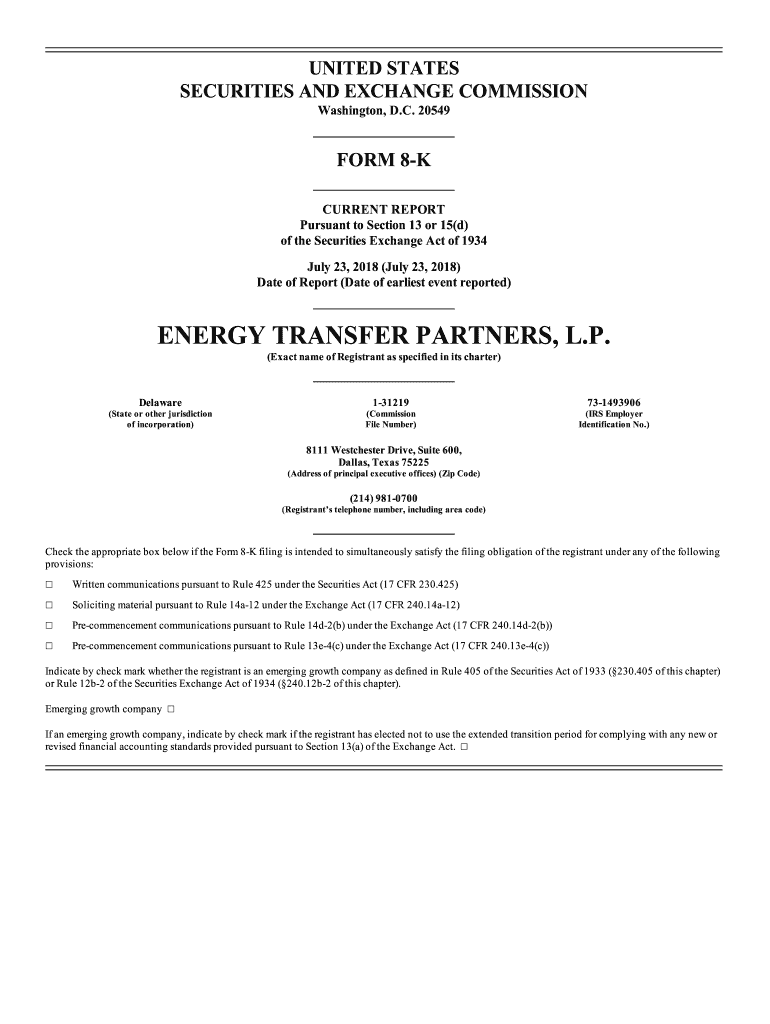 UNITED STATES
SECURITIES AND EXCHANGE COMMISSION
Washington, D.C. 20549

FORM 8-K

CURRENT REPORT
Pursuant to Section 13 or 15(d)
of the Securities Exchange Act of 1934

July 23, 2018 (July 23, 2018)
Date of Report (Date of earliest event reported)

ENERGY TRANSFER PARTNERS, L.P.
(Exact name of Registrant as specified in its charter)

| Delaware | 1-31219 | 73-1493906 |
|---|---|---|
| (State or other jurisdiction of incorporation) | (Commission File Number) | (IRS Employer Identification No.) |

8111 Westchester Drive, Suite 600,
Dallas, Texas 75225
(Address of principal executive offices) (Zip Code)

(214) 981-0700
(Registrant's telephone number, including area code)

Check the appropriate box below if the Form 8-K filing is intended to simultaneously satisfy the filing obligation of the registrant under any of the following provisions:

☐ Written communications pursuant to Rule 425 under the Securities Act (17 CFR 230.425)

☐ Soliciting material pursuant to Rule 14a-12 under the Exchange Act (17 CFR 240.14a-12)

☐ Pre-commencement communications pursuant to Rule 14d-2(b) under the Exchange Act (17 CFR 240.14d-2(b))

☐ Pre-commencement communications pursuant to Rule 13e-4(c) under the Exchange Act (17 CFR 240.13e-4(c))

Indicate by check mark whether the registrant is an emerging growth company as defined in Rule 405 of the Securities Act of 1933 (§230.405 of this chapter) or Rule 12b-2 of the Securities Exchange Act of 1934 (§240.12b-2 of this chapter).

Emerging growth company ☐

If an emerging growth company, indicate by check mark if the registrant has elected not to use the extended transition period for complying with any new or revised financial accounting standards provided pursuant to Section 13(a) of the Exchange Act. ☐